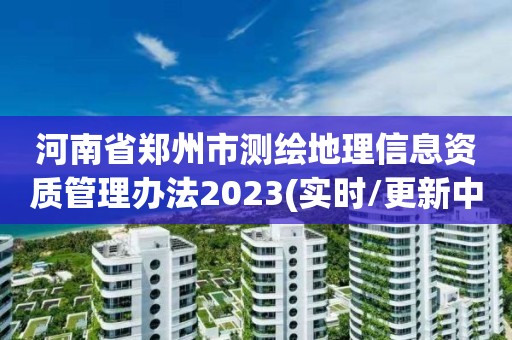 河南省郑州市测绘地理信息资质管理办法2023(实时/更新中